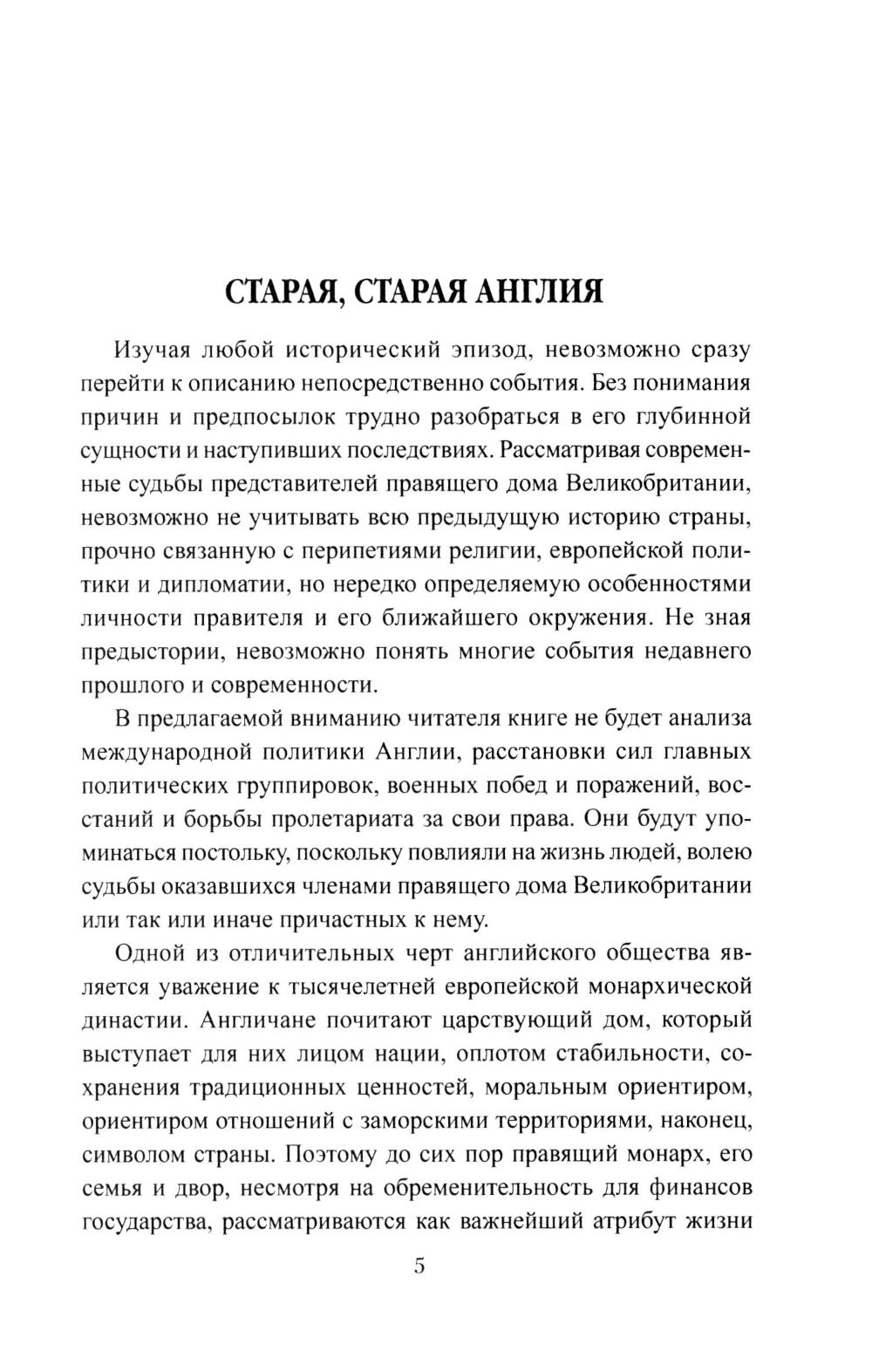 СТАРАЯ, СТАРАЯ АНГЛИЯ

Изучая любой исторический эпизод, невозможно сразу перейти к описанию непосредственно события. Без понимания причин и предпосылок трудно разобраться в его глубинной сущности и наступивших последствиях. Рассматривая современные судьбы представителей правящего дома Великобритании, невозможно не учитывать всю предыдущую историю страны, прочно связанную с перипетиями религии, европейской политики и дипломатии, но нередко определяемую особенностями личности правителя и его ближайшего окружения. Не зная предыстории, невозможно понять многие события недавнего прошлого и современности.

В предлагаемой вниманию читателя книге не будет анализа международной политики Англии, расстановки сил главных политических группировок, военных побед и поражений, восстаний и борьбы пролетариата за свои права. Они будут упоминаться постольку, поскольку повлияли на жизнь людей, волею судьбы оказавшихся членами правящего дома Великобритании или так или иначе причастных к нему.

Одной из отличительных черт английского общества является уважение к тысячелетней европейской монархической династии. Англичане почитают царствующий дом, который выступает для них лицом нации, оплотом стабильности, сохранения традиционных ценностей, моральным ориентиром, ориентиром отношений с заморскими территориями, наконец, символом страны. Поэтому до сих пор правящий монарх, его семья и двор, несмотря на обременительность для финансов государства, рассматриваются как важнейший атрибут жизни

5